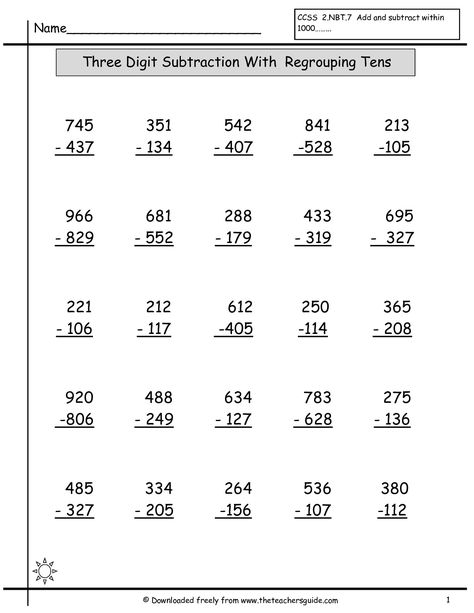 Name____________________________

CCSS 2.NBT.7 Add and subtract within 1000........

Three Digit Subtraction With Regrouping Tens

745
- 437

351
- 134

542
- 407

841
-528

213
-105

966
- 829

681
- 552

288
- 179

433
- 319

695
- 327

221
- 106

212
- 117

612
-405

250
-114

365
- 208

920
-806

488
- 249

634
- 127

783
- 628

275
- 136

485
- 327

334
- 205

264
-156

536
- 107

380
-112

© Downloaded freely from www.theteachersguide.com

1